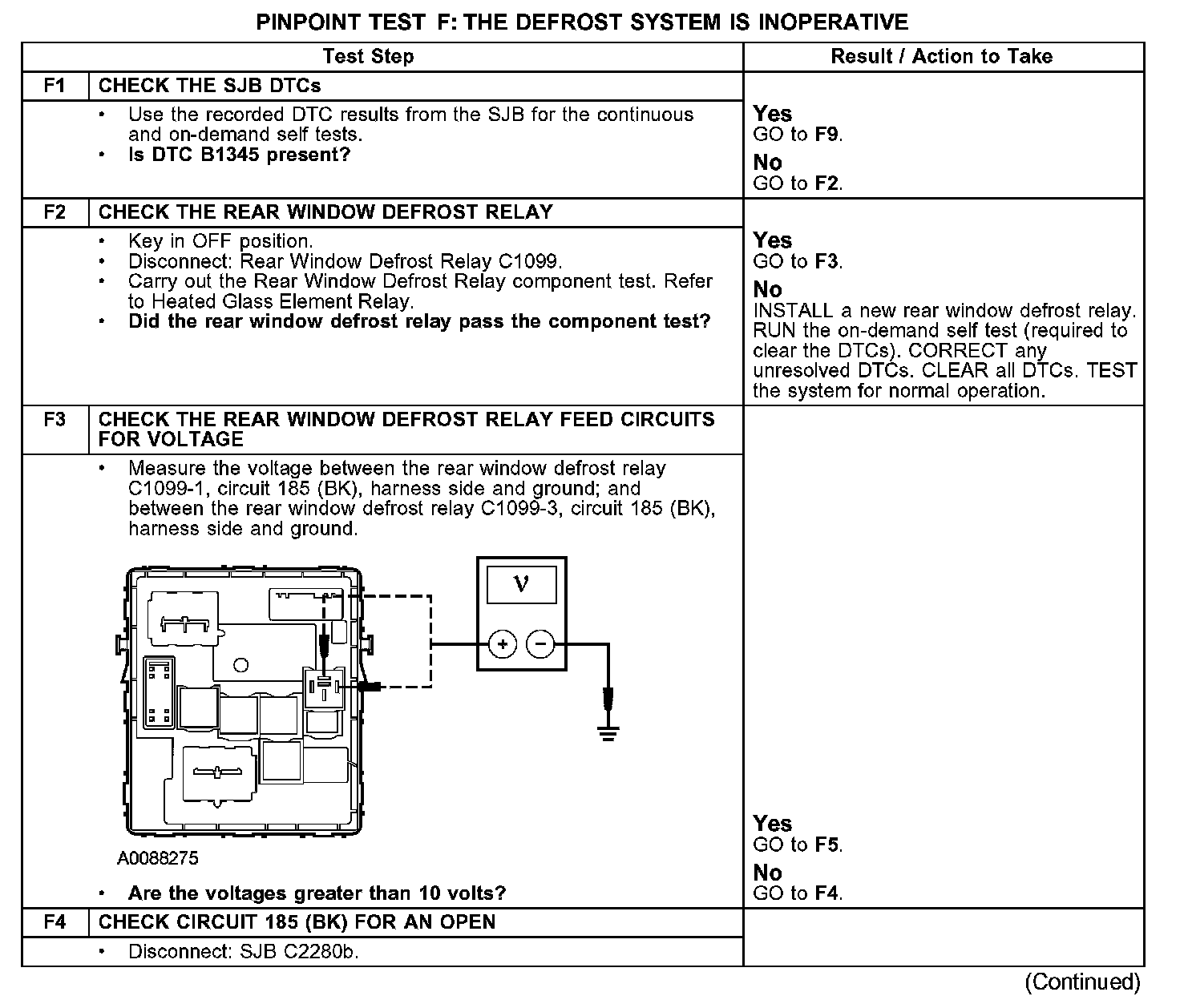 PINPOINT TEST F: THE DEFROST SYSTEM IS INOPERATIVE

| Test Step | | Result / Action to Take |
|---|---|---|
| F1 | CHECK THE SJB DTCs | |
| | • Use the recorded DTC results from the SJB for the continuous and on-demand self tests. • Is DTC B1345 present? | Yes GO to F9. No GO to F2. |
| F2 | CHECK THE REAR WINDOW DEFROST RELAY | |
| | • Key in OFF position. • Disconnect: Rear Window Defrost Relay C1099. • Carry out the Rear Window Defrost Relay component test. Refer to Heated Glass Element Relay. • Did the rear window defrost relay pass the component test? | Yes GO to F3. No INSTALL a new rear window defrost relay. RUN the on-demand self test (required to clear the DTCs). CORRECT any unresolved DTCs. CLEAR all DTCs. TEST the system for normal operation. |
| F3 | CHECK THE REAR WINDOW DEFROST RELAY FEED CIRCUITS FOR VOLTAGE | |
| | • Measure the voltage between the rear window defrost relay C1099-1, circuit 185 (BK), harness side and ground; and between the rear window defrost relay C1099-3, circuit 185 (BK), harness side and ground. V + − A0088275 • Are the voltages greater than 10 volts? | Yes GO to F5. No GO to F4. |
| F4 | CHECK CIRCUIT 185 (BK) FOR AN OPEN | |
| | • Disconnect: SJB C2280b. | |

(Continued)